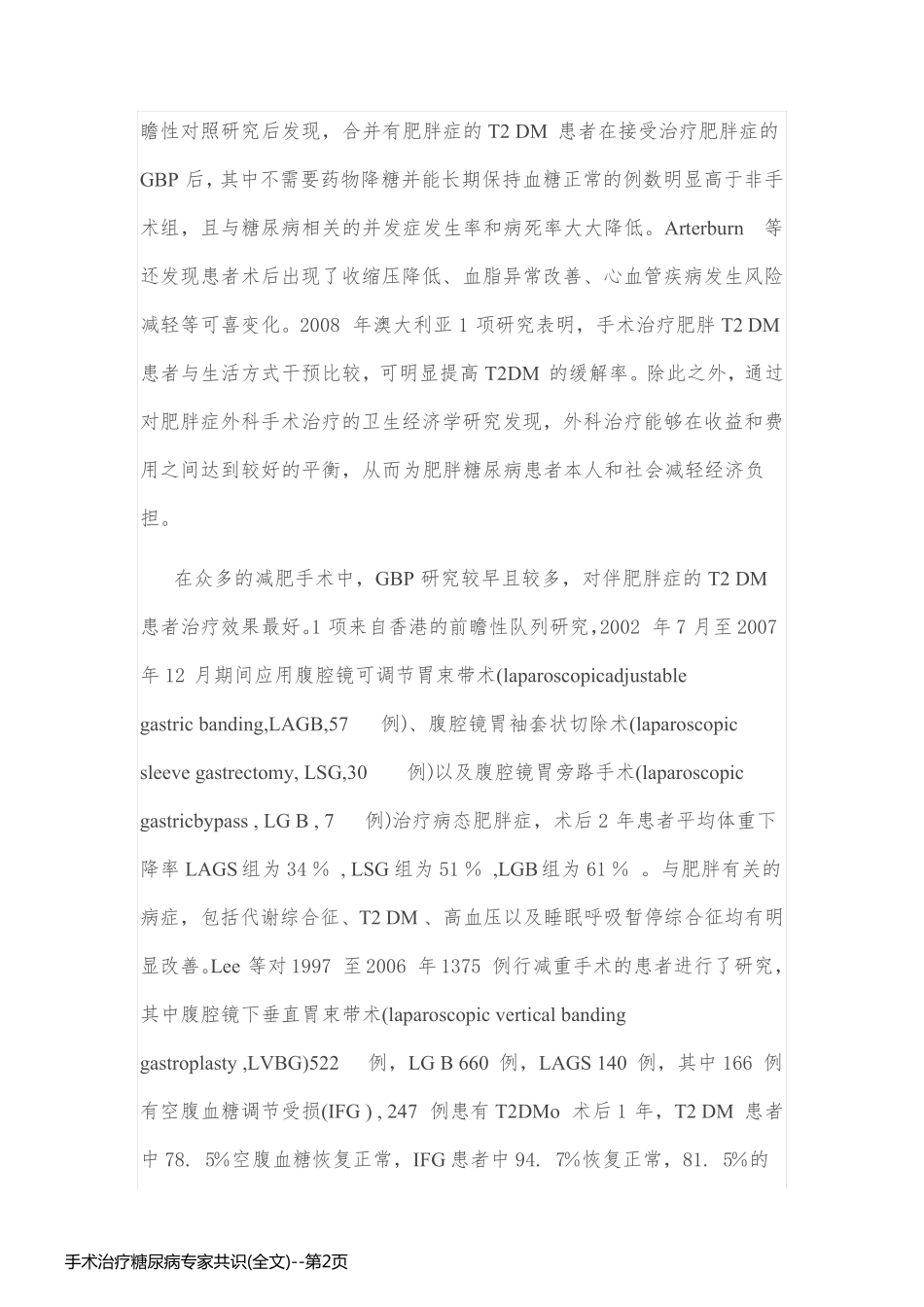 瞻性对照研究后发现，合并有肥胖症的 T2 DM 患者在接受治疗肥胖症的 GBP 后，其中不需要药物降糖并能长期保持血糖正常的例数明显高于非手术组，且与糖尿病相关的并发症发生率和病死率大大降低。Arterburn 等还发现患者术后出现了收缩压降低、血脂异常改善、心血管疾病发生风险减轻等可喜变化。2008 年澳大利亚 1 项研究表明，手术治疗肥胖 T2 DM 患者与生活方式干预比较，可明显提高 T2DM 的缓解率。除此之外，通过对肥胖症外科手术治疗的卫生经济学研究发现，外科治疗能够在收益和费用之间达到较好的平衡，从而为肥胖糖尿病患者本人和社会减轻经济负担。

在众多的减肥手术中，GBP 研究较早且较多，对伴肥胖症的 T2 DM 患者治疗效果最好。1 项来自香港的前瞻性队列研究，2002 年 7 月至 2007 年 12 月期间应用腹腔镜可调节胃束带术(laparoscopicadjustable gastric banding,LAGB,57 例)、腹腔镜胃袖套状切除术(laparoscopic sleeve gastrectomy, LSG,30 例)以及腹腔镜胃旁路手术(laparoscopic gastricbypass , LG B , 7 例)治疗病态肥胖症，术后 2 年患者平均体重下降率 LAGS 组为 34 % , LSG 组为 51 % ,LGB 组为 61 % 。与肥胖有关的病症，包括代谢综合征、T2 DM 、高血压以及睡眠呼吸暂停综合征均有明显改善。Lee 等对 1997 至 2006 年 1375 例行减重手术的患者进行了研究，其中腹腔镜下垂直胃束带术(laparoscopic vertical banding gastroplasty ,LVBG)522 例，LG B 660 例，LAGS 140 例，其中 166 例有空腹血糖调节受损(IFG ) , 247 例患有 T2DMo 术后 1 年，T2 DM 患者中 78. 5%空腹血糖恢复正常，IFG 患者中 94. 7%恢复正常，81. 5%的

手术治疗糖尿病专家共识(全文)--第2页